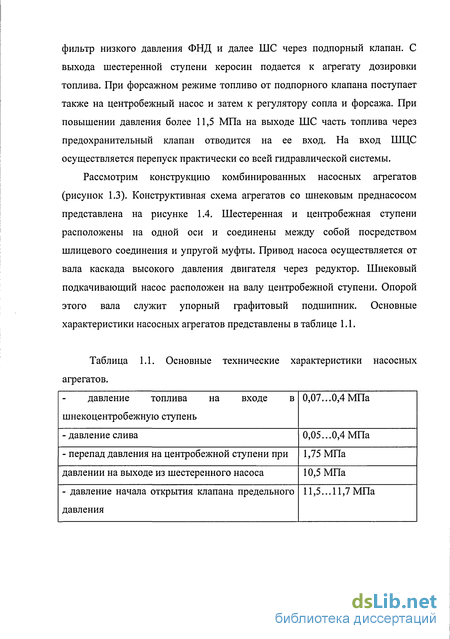 фильтр низкого давления ФНД и далее ШС через подпорный клапан. С выхода шестеренной ступени керосин подается к агрегату дозировки топлива. При форсажном режиме топливо от подпорного клапана поступает также на центробежный насос и затем к регулятору сопла и форсажа. При повышении давления более 11,5 МПа на выходе ШС часть топлива через предохранительный клапан отводится на ее вход. На вход ШЦС осуществляется перепуск практически со всей гидравлической системы.

Рассмотрим конструкцию комбинированных насосных агрегатов (рисунок 1.3). Конструктивная схема агрегатов со шнековым преднасосом представлена на рисунке 1.4. Шестеренная и центробежная ступени расположены на одной оси и соединены между собой посредством шлицевого соединения и упругой муфты. Привод насоса осуществляется от вала каскада высокого давления двигателя через редуктор. Шнековый подкачивающий насос расположен на валу центробежной ступени. Опорой этого вала служит упорный графитовый подшипник. Основные характеристики насосных агрегатов представлены в таблице 1.1.

Таблица 1.1. Основные технические характеристики насосных агрегатов.

| | |
|---|---|
| - давление топлива на входе в шнекоцентробежную ступень | 0,07…0,4 МПа |
| - давление слива | 0,05…0,4 МПа |
| - перепад давления на центробежной ступени при | 1,75 МПа |
| давлении на выходе из шестеренного насоса | 10,5 МПа |
| - давление начала открытия клапана предельного давления | 11,5…11,7 МПа |

dsLib.net
библиотека диссертаций